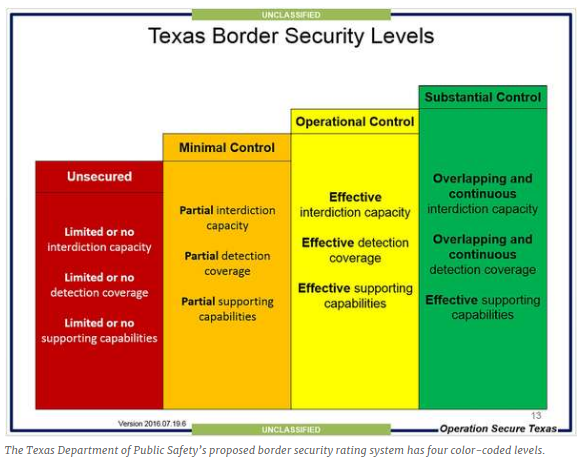 UNCLASSIFIED

Texas Border Security Levels

Unsecured

Limited or no interdiction capacity

Limited or no detection coverage

Limited or no supporting capabilities

Minimal Control

Partial interdiction capacity

Partial detection coverage

Partial supporting capabilities

Operational Control

Effective interdiction capacity

Effective detection coverage

Effective supporting capabilities

Substantial Control

Overlapping and continuous interdiction capacity

Overlapping and continuous detection coverage

Effective supporting capabilities

13

Version 2016.07.19.6

UNCLASSIFIED

Operation Secure Texas

The Texas Department of Public Safety's proposed border security rating system has four color-coded levels.